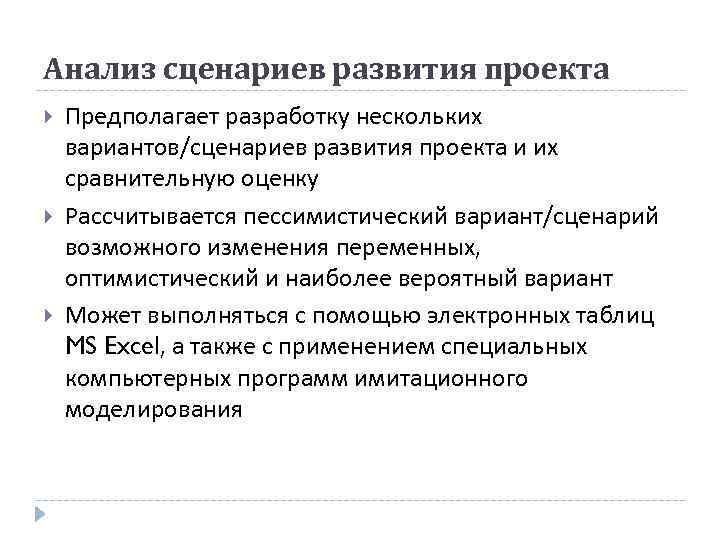 Анализ сценариев развития проекта

Предполагает разработку нескольких вариантов/сценариев развития проекта и их сравнительную оценку

Рассчитывается пессимистический вариант/сценарий возможного изменения переменных, оптимистический и наиболее вероятный вариант

Может выполняться с помощью электронных таблиц MS Excel, а также с применением специальных компьютерных программ имитационного моделирования